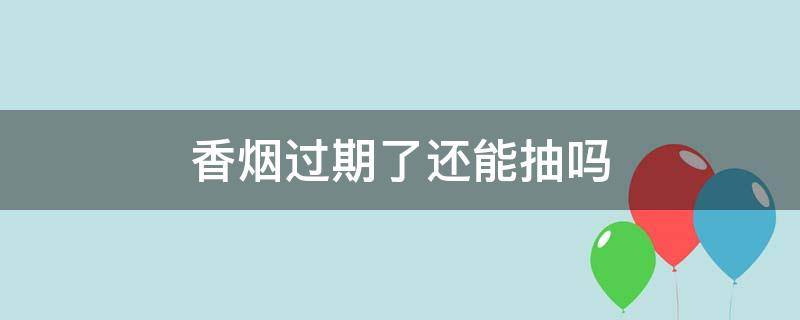 香烟过期了还能抽吗